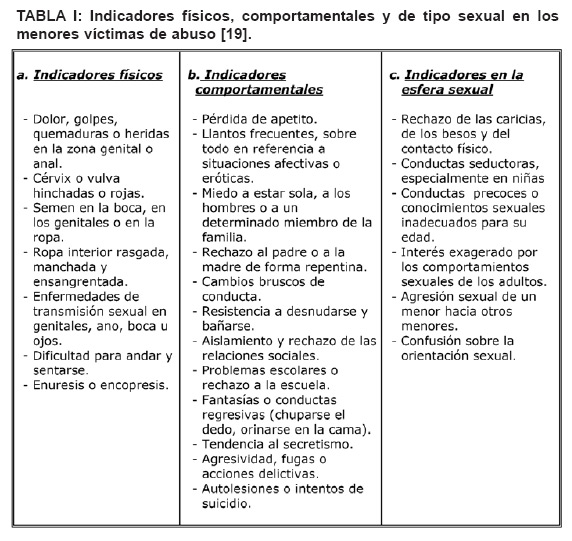 TABLA I: Indicadores físicos, comportamentales y de tipo sexual en los menores víctimas de abuso [19].

| a. Indicadores físicos | b. Indicadores comportamentales | c. Indicadores en la esfera sexual |
|---|---|---|
| - Dolor, golpes, quemaduras o heridas en la zona genital o anal.<br>- Cérvix o vulva hinchadas o rojas.<br>- Semen en la boca, en los genitales o en la ropa.<br>- Ropa interior rasgada, manchada y ensangrentada.<br>- Enfermedades de transmisión sexual en genitales, ano, boca u ojos.<br>- Dificultad para andar y sentarse.<br>- Enuresis o encopresis. | - Pérdida de apetito.<br>- Llantos frecuentes, sobre todo en referencia a situaciones afectivas o eróticas.<br>- Miedo a estar sola, a los hombres o a un determinado miembro de la familia.<br>- Rechazo al padre o a la madre de forma repentina.<br>- Cambios bruscos de conducta.<br>- Resistencia a desnudarse y bañarse.<br>- Aislamiento y rechazo de las relaciones sociales.<br>- Problemas escolares o rechazo a la escuela.<br>- Fantasías o conductas regresivas (chuparse el dedo, orinarse en la cama).<br>- Tendencia al secretismo.<br>- Agresividad, fugas o acciones delictivas.<br>- Autolesiones o intentos de suicidio. | - Rechazo de las caricias, de los besos y del contacto físico.<br>- Conductas seductoras, especialmente en niñas<br>- Conductas precoces o conocimientos sexuales inadecuados para su edad.<br>- Interés exagerado por los comportamientos sexuales de los adultos.<br>- Agresión sexual de un menor hacia otros menores.<br>- Confusión sobre la orientación sexual. |